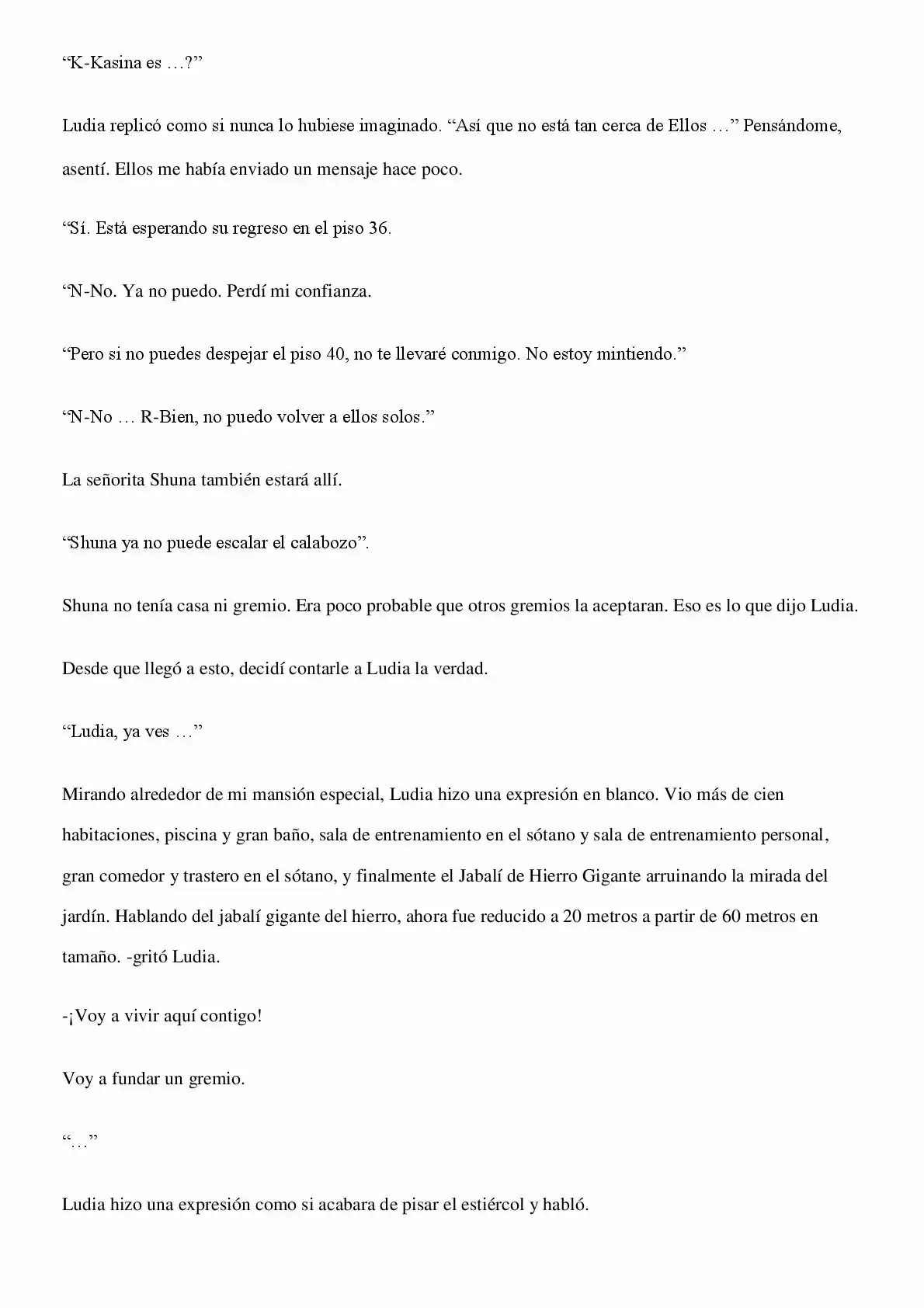 "K-Kasina es …?"

Ludia replicó como si nunca lo hubiese imaginado. "Así que no está tan cerca de Ellos …" Pensándome, asentí. Ellos me había enviado un mensaje hace poco.

"Sí. Está esperando su regreso en el piso 36.

"N-No. Ya no puedo. Perdí mi confianza.

"Pero si no puedes despejar el piso 40, no te llevaré conmigo. No estoy mintiendo."

"N-No … R-Bien, no puedo volver a ellos solos."

La señorita Shuna también estará allí.

"Shuna ya no puede escalar el calabozo".

Shuna no tenía casa ni gremio. Era poco probable que otros gremios la aceptaran. Eso es lo que dijo Ludia.

Desde que llegó a esto, decidí contarle a Ludia la verdad.

"Ludia, ya ves …"

Mirando alrededor de mi mansión especial, Ludia hizo una expresión en blanco. Vio más de cien habitaciones, piscina y gran baño, sala de entrenamiento en el sótano y sala de entrenamiento personal, gran comedor y trastero en el sótano, y finalmente el Jabalí de Hierro Gigante arruinando la mirada del jardín. Hablando del jabalí gigante del hierro, ahora fue reducido a 20 metros a partir de 60 metros en tamaño. -gritó Ludia.

-¡Voy a vivir aquí contigo!

Voy a fundar un gremio.

"…"

Ludia hizo una expresión como si acabara de pisar el estiércol y habló.